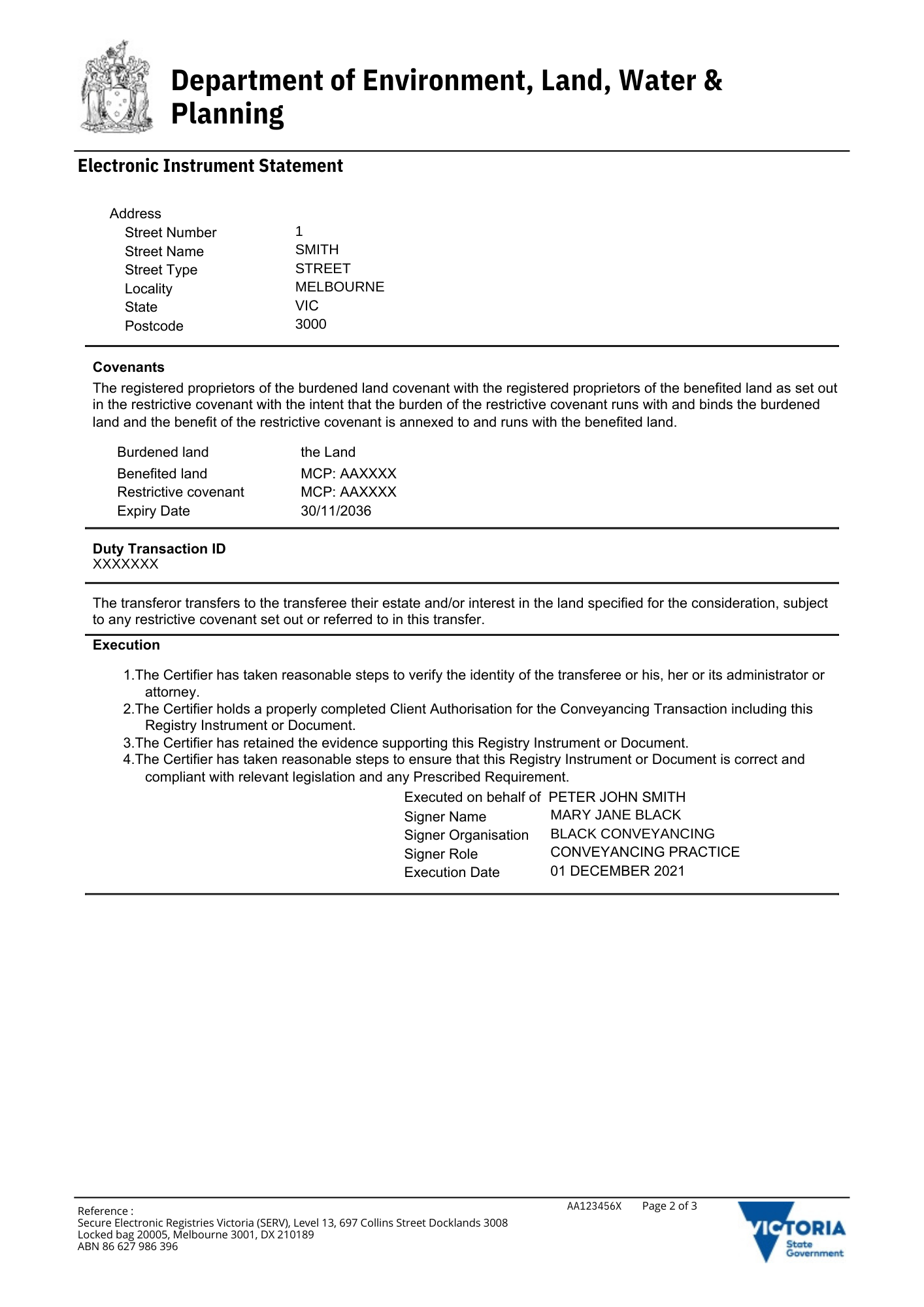 Department of Environment, Land, Water & Planning

Electronic Instrument Statement

Address
Street Number 1
Street Name SMITH
Street Type STREET
Locality MELBOURNE
State VIC
Postcode 3000

Covenants
The registered proprietors of the burdened land covenant with the registered proprietors of the benefited land as set out in the restrictive covenant with the intent that the burden of the restrictive covenant runs with and binds the burdened land and the benefit of the restrictive covenant is annexed to and runs with the benefited land.

Burdened land the Land
Benefited land MCP: AAXXXX
Restrictive covenant MCP: AAXXXX
Expiry Date 30/11/2036

Duty Transaction ID
XXXXXXX

The transferor transfers to the transferee their estate and/or interest in the land specified for the consideration, subject to any restrictive covenant set out or referred to in this transfer.

Execution

1.The Certifier has taken reasonable steps to verify the identity of the transferee or his, her or its administrator or attorney.
2.The Certifier holds a properly completed Client Authorisation for the Conveyancing Transaction including this Registry Instrument or Document.
3.The Certifier has retained the evidence supporting this Registry Instrument or Document.
4.The Certifier has taken reasonable steps to ensure that this Registry Instrument or Document is correct and compliant with relevant legislation and any Prescribed Requirement.

Executed on behalf of PETER JOHN SMITH
Signer Name MARY JANE BLACK
Signer Organisation BLACK CONVEYANCING
Signer Role CONVEYANCING PRACTICE
Execution Date 01 DECEMBER 2021

Reference :
Secure Electronic Registries Victoria (SERV), Level 13, 697 Collins Street Docklands 3008
Locked bag 20005, Melbourne 3001, DX 210189
ABN 86 627 986 396

AA123456X Page 2 of 3

VICTORIA State Government